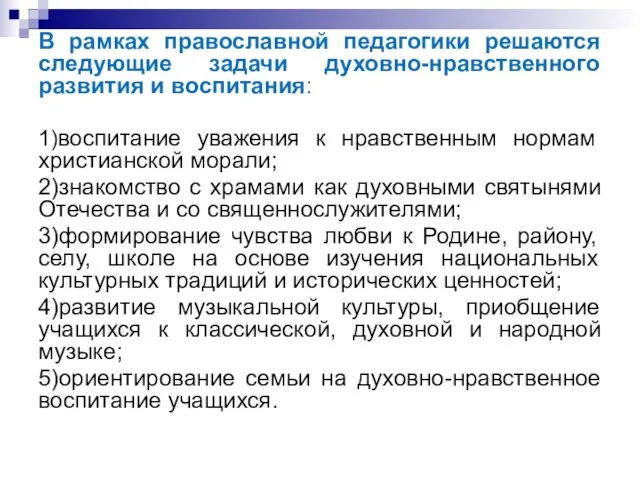 В рамках православной педагогики решаются следующие задачи духовно-нравственного развития и воспитания:

1)воспитание уважения к нравственным нормам христианской морали;

2)знакомство с храмами как духовными святынями Отечества и со священнослужителями;

3)формирование чувства любви к Родине, району, селу, школе на основе изучения национальных культурных традиций и исторических ценностей;

4)развитие музыкальной культуры, приобщение учащихся к классической, духовной и народной музыке;

5)ориентирование семьи на духовно-нравственное воспитание учащихся.